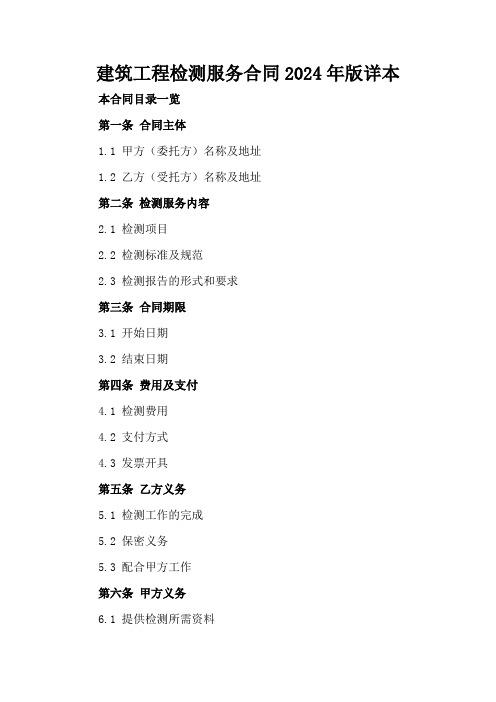 建筑工程检测服务合同2024年版详本

本合同目录一览

第一条 合同主体

1.1 甲方（委托方）名称及地址

1.2 乙方（受托方）名称及地址

第二条 检测服务内容

2.1 检测项目

2.2 检测标准及规范

2.3 检测报告的形式和要求

第三条 合同期限

3.1 开始日期

3.2 结束日期

第四条 费用及支付

4.1 检测费用

4.2 支付方式

4.3 发票开具

第五条 乙方义务

5.1 检测工作的完成

5.2 保密义务

5.3 配合甲方工作

第六条 甲方义务

6.1 提供检测所需资料